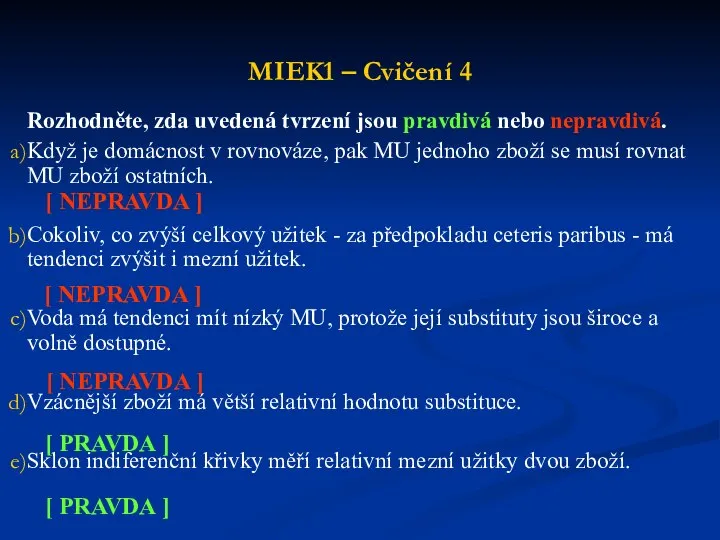 MIEK1 – Cvičení 4

Rozhodněte, zda uvedená tvrzení jsou pravdivá nebo nepravdivá.

a) Když je domácnost v rovnováze, pak MU jednoho zboží se musí rovnat MU zboží ostatních.

[ NEPRAVDA ]

b) Cokoliv, co zvýší celkový užitek - za předpokladu ceteris paribus - má tendenci zvýšit i mezní užitek.

[ NEPRAVDA ]

c) Voda má tendenci mít nízký MU, protože její substituty jsou široce a volně dostupné.

[ NEPRAVDA ]

d) Vzácnější zboží má větší relativní hodnotu substituce.

[ PRAVDA ]

e) Sklon indiferenční křivky měří relativní mezní užitky dvou zboží.

[ PRAVDA ]